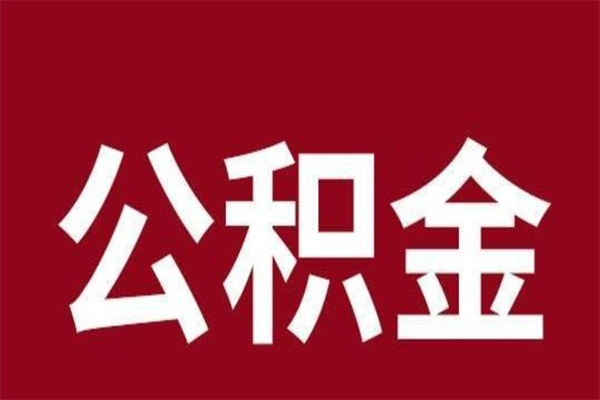 公积金